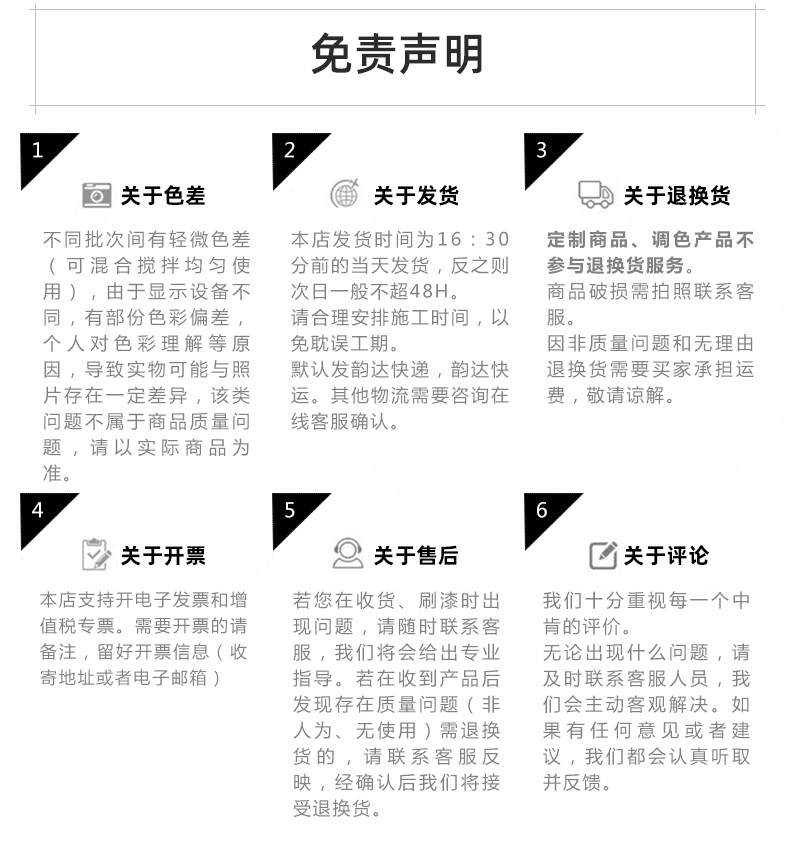 免责声明

1

关于色差

不同批次间有轻微色差（可混合搅拌均匀使用），由于显示设备不同，有部份色彩偏差，个人对色彩理解等原因，导致实物可能与照片存在一定差异，该类问题不属于商品质量问题，请以实际商品为准。

2

关于发货

本店发货时间为16：30分前的当天发货，反之则次日一般不超48H。
请合理安排施工时间，以免耽误工期。
默认发韵达快递，韵达快运。其他物流需要咨询在线客服确认。

3

关于退换货

定制商品、调色产品不参与退换货服务。
商品破损需拍照联系客服。
因非质量问题和无理由退换货需要买家承担运费，敬请谅解。

4

关于开票

本店支持开电子发票和增值税专票。需要开票的请备注，留好开票信息（收寄地址或者电子邮箱）

5

关于售后

若您在收货、刷漆时出现问题，请随时联系客服，我们将会给出专业指导。若在收到产品后发现存在质量问题（非人为、无使用）需退换货的，请联系客服反映，经确认后我们将接受退换货。

6

关于评论

我们十分重视每一个中肯的评价。
无论出现什么问题，请及时联系客服人员，我们会主动客观解决。如果有任何意见或者建议，我们都会认真听取并反馈。